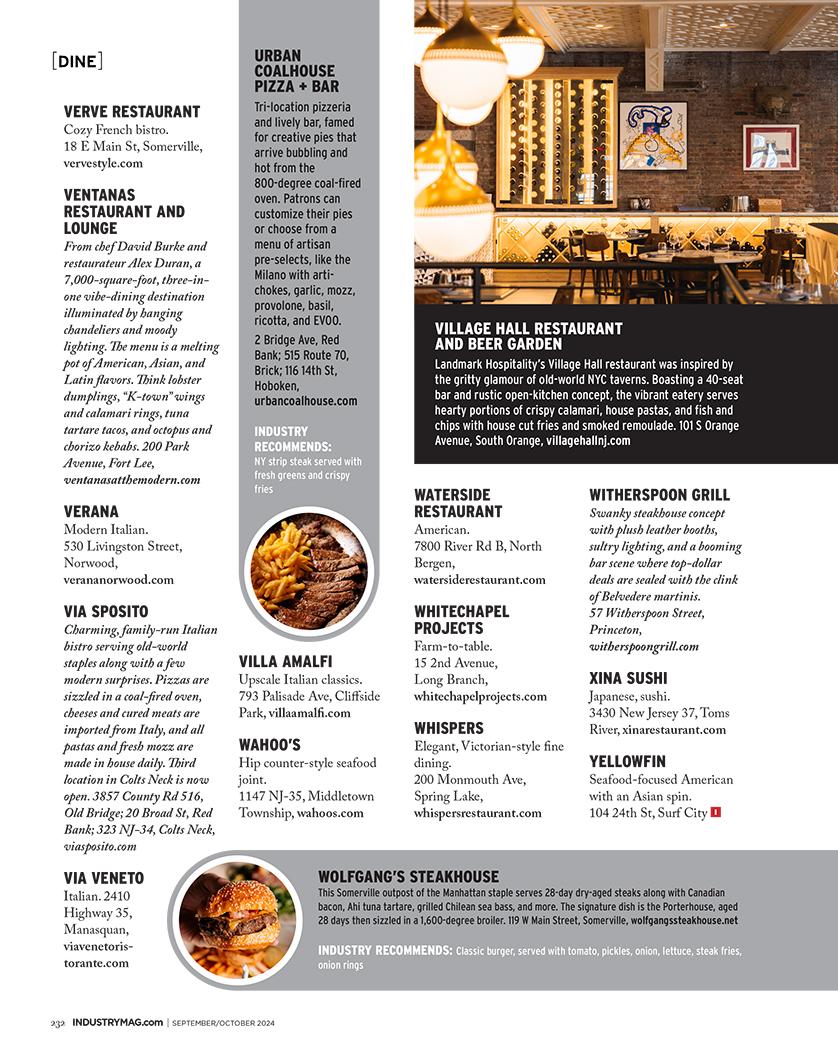 [DINE]

VERVE RESTAURANT
Cozy French bistro. 18 E Main St, Somerville, vervestyle.com

VENTANAS RESTAURANT AND LOUNGE
From chef David Burke and restaurateur Alex Duran, a 7,000-square-foot, three-in-one vibe-dining destination illuminated by hanging chandeliers and moody lighting. The menu is a melting pot of American, Asian, and Latin flavors. Think lobster dumplings, "K-town" wings and calamari rings, tuna tartare tacos, and octopus and chorizo kebabs. 200 Park Avenue, Fort Lee, ventanasatthemodern.com

VERANA
Modern Italian. 530 Livingston Street, Norwood, verananorwood.com

VIA SPOSITO
Charming, family-run Italian bistro serving old-world staples along with a few modern surprises. Pizzas are sizzled in a coal-fired oven, cheeses and cured meats are imported from Italy, and all pastas and fresh mozz are made in house daily. Third location in Colts Neck is now open. 3857 County Rd 516, Old Bridge; 20 Broad St, Red Bank; 323 NJ-34, Colts Neck, viasposito.com

VIA VENETO
Italian. 2410 Highway 35, Manasquan, viavenetoristorante.com

URBAN COALHOUSE PIZZA + BAR
Tri-location pizzeria and lively bar, famed for creative pies that arrive bubbling and hot from the 800-degree coal-fired oven. Patrons can customize their pies or choose from a menu of artisan pre-selects, like the Milano with artichokes, garlic, mozz, provolone, basil, ricotta, and EVOO.
2 Bridge Ave, Red Bank; 515 Route 70, Brick; 116 14th St, Hoboken, urbancoalhouse.com

INDUSTRY RECOMMENDS:
NY strip steak served with fresh greens and crispy fries

VILLA AMALFI
Upscale Italian classics. 793 Palisade Ave, Cliffside Park, villaamalfi.com

WAHOO'S
Hip counter-style seafood joint. 1147 NJ-35, Middletown Township, wahoos.com

VILLAGE HALL RESTAURANT AND BEER GARDEN
Landmark Hospitality's Village Hall restaurant was inspired by the gritty glamour of old-world NYC taverns. Boasting a 40-seat bar and rustic open-kitchen concept, the vibrant eatery serves hearty portions of crispy calamari, house pastas, and fish and chips with house cut fries and smoked remoulade. 101 S Orange Avenue, South Orange, villagehallnj.com

WATERSIDE RESTAURANT
American. 7800 River Rd B, North Bergen, watersiderestaurant.com

WHITECHAPEL PROJECTS
Farm-to-table. 15 2nd Avenue, Long Branch, whitechapelprojects.com

WHISPERS
Elegant, Victorian-style fine dining. 200 Monmouth Ave, Spring Lake, whispersrestaurant.com

WITHERSPOON GRILL
Swanky steakhouse concept with plush leather booths, sultry lighting, and a booming bar scene where top-dollar deals are sealed with the clink of Belvedere martinis. 57 Witherspoon Street, Princeton, witherspoongrill.com

XINA SUSHI
Japanese, sushi. 3430 New Jersey 37, Toms River, xinarestaurant.com

YELLOWFIN
Seafood-focused American with an Asian spin. 104 24th St, Surf City I

WOLFGANG'S STEAKHOUSE
This Somerville outpost of the Manhattan staple serves 28-day dry-aged steaks along with Canadian bacon, Ahi tuna tartare, grilled Chilean sea bass, and more. The signature dish is the Porterhouse, aged 28 days then sizzled in a 1,600-degree broiler. 119 W Main Street, Somerville, wolfgangssteakhouse.net

INDUSTRY RECOMMENDS: Classic burger, served with tomato, pickles, onion, lettuce, steak fries, onion rings

232 INDUSTRYMAG.com | SEPTEMBER/OCTOBER 2024